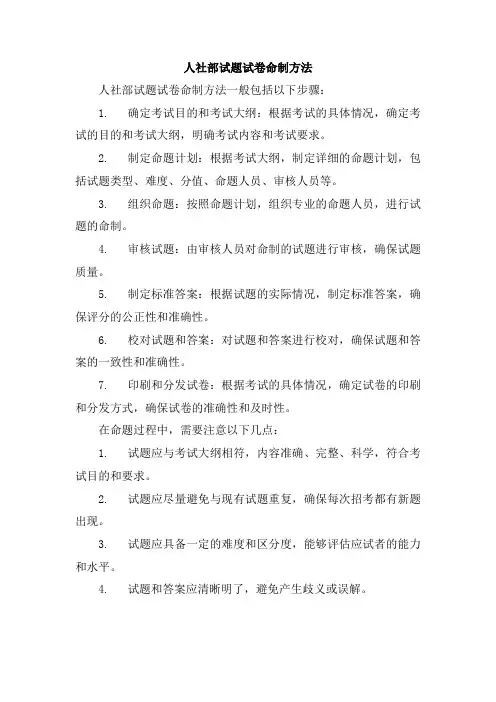 人社部试题试卷命制方法

人社部试题试卷命制方法一般包括以下步骤：

1. 确定考试目的和考试大纲：根据考试的具体情况，确定考试的目的和考试大纲，明确考试内容和考试要求。

2. 制定命题计划：根据考试大纲，制定详细的命题计划，包括试题类型、难度、分值、命题人员、审核人员等。

3. 组织命题：按照命题计划，组织专业的命题人员，进行试题的命制。

4. 审核试题：由审核人员对命制的试题进行审核，确保试题质量。

5. 制定标准答案：根据试题的实际情况，制定标准答案，确保评分的公正性和准确性。

6. 校对试题和答案：对试题和答案进行校对，确保试题和答案的一致性和准确性。

7. 印刷和分发试卷：根据考试的具体情况，确定试卷的印刷和分发方式，确保试卷的准确性和及时性。

在命题过程中，需要注意以下几点：

1. 试题应与考试大纲相符，内容准确、完整、科学，符合考试目的和要求。

2. 试题应尽量避免与现有试题重复，确保每次招考都有新题出现。

3. 试题应具备一定的难度和区分度，能够评估应试者的能力和水平。

4. 试题和答案应清晰明了，避免产生歧义或误解。